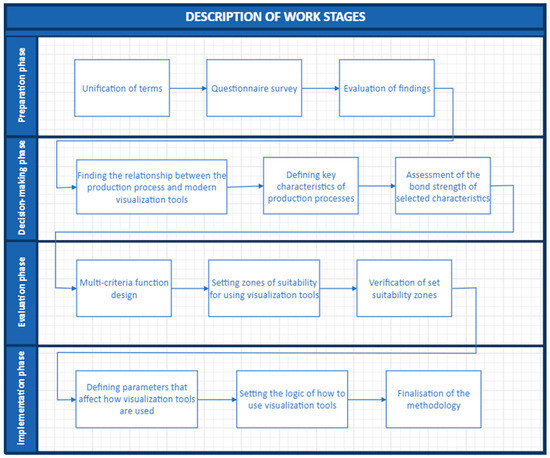 DESCRIPTION OF WORK STAGES

Preparation phase

Unification of terms

Questionnaire survey

Evaluation of findings

Decision-making phase

Finding the relationship between the production process and modern visualization tools

Defining key characteristics of production processes

Assessment of the bond strength of selected characteristics

Evaluation phase

Multi-criteria function design

Setting zones of suitability for using visualization tools

Verification of set suitability zones

Implementation phase

Defining parameters that affect how visualization tools are used

Setting the logic of how to use visualization tools

Finalisation of the methodology